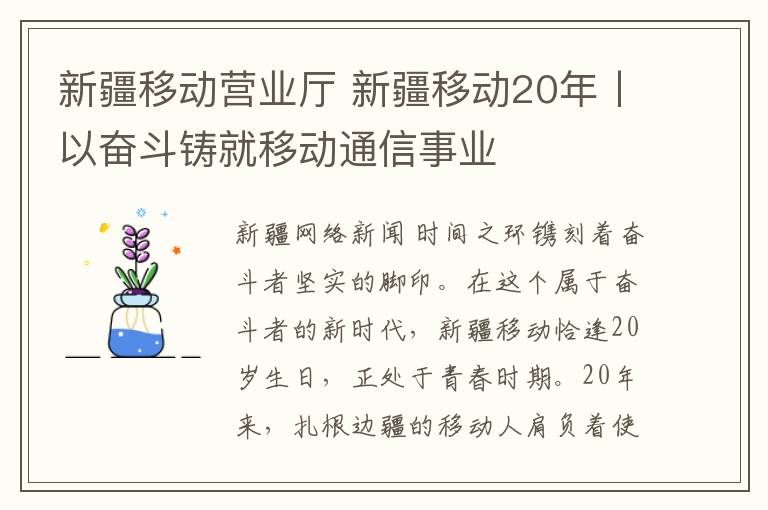 新疆移动营业厅 新疆移动20年丨以奋斗铸就移动通信事业

新疆网络新闻 时间之环镌刻着奋斗者坚实的脚印。在这个属于奋斗者的新时代，新疆移动恰逢20岁生日，正处于青春时期。20年来，扎根边疆的移动人肩负着使